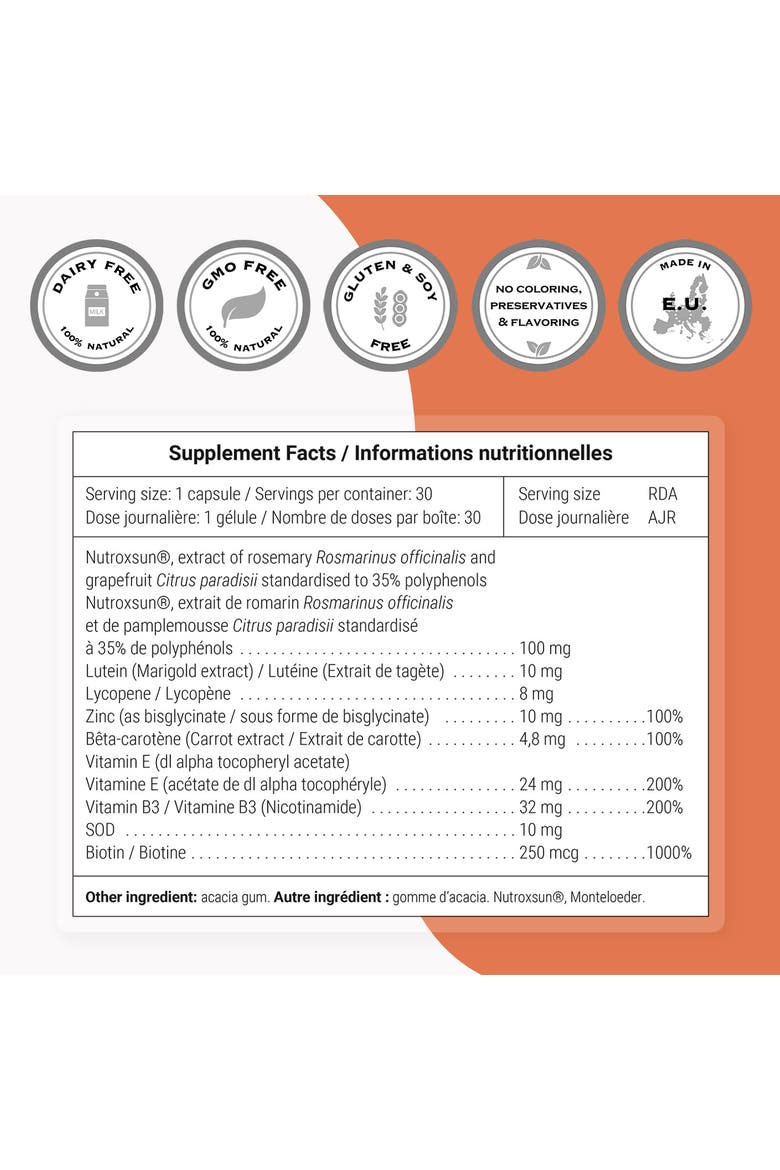 DAIRY FREE
MILK
100% NATURAL

GMO FREE
100% NATURAL

GLUTEN & SOY
FREE

NO COLORING,
PRESERVATIVES
& FLAVORING

MADE IN
E.U.

Supplement Facts / Informations nutritionnelles

Serving size: 1 capsule / Servings per container: 30
Dose journalière: 1 gélule / Nombre de doses par boîte: 30

Serving size RDA
Dose journalière AJR

Nutroxsun®, extract of rosemary Rosmarinus officinalis and grapefruit Citrus paradisii standardised to 35% polyphenols
Nutroxsun®, extrait de romarin Rosmarinus officinalis et de pamplemousse Citrus paradisii standardisé à 35% de polyphénols 100 mg
Lutein (Marigold extract) / Lutéine (Extrait de tagète) 10 mg
Lycopene / Lycopène 8 mg
Zinc (as bisglycinate / sous forme de bisglycinate) 10 mg 100%
Bêta-carotène (Carrot extract / Extrait de carotte) 4,8 mg 100%
Vitamin E (dl alpha tocopheryl acetate)
Vitamine E (acétate de dl alpha tocophéryle) 24 mg 200%
Vitamin B3 / Vitamine B3 (Nicotinamide) 32 mg 200%
SOD 10 mg
Biotin / Biotine 250 mcg 1000%

Other ingredient: acacia gum. Autre ingrédient : gomme d'acacia. Nutroxsun®, Monteloeder.